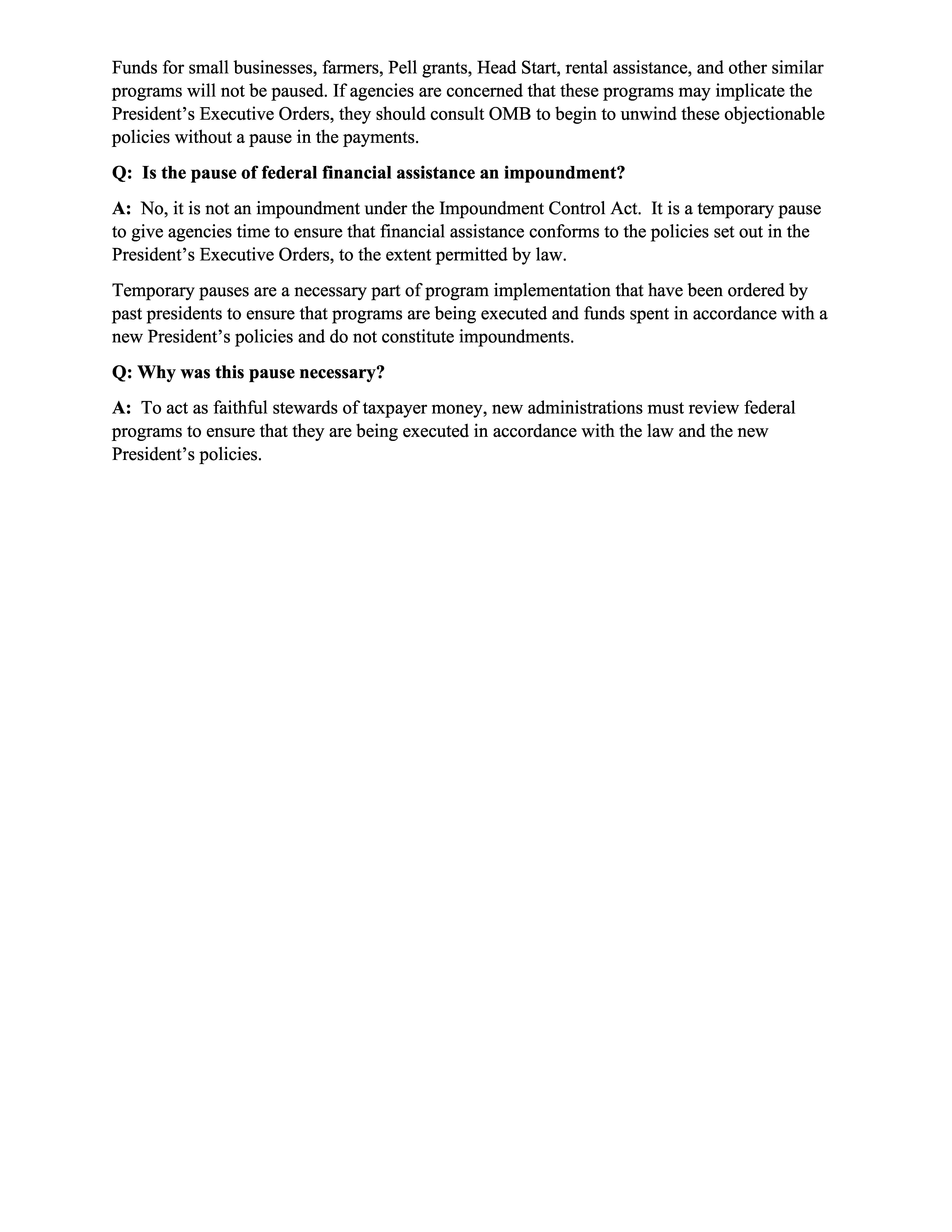 Funds for small businesses, farmers, Pell grants, Head Start, rental assistance, and other similar programs will not be paused. If agencies are concerned that these programs may implicate the President’s Executive Orders, they should consult OMB to begin to unwind these objectionable policies without a pause in the payments.

Q: Is the pause of federal financial assistance an impoundment?

A: No, it is not an impoundment under the Impoundment Control Act. It is a temporary pause to give agencies time to ensure that financial assistance conforms to the policies set out in the President’s Executive Orders, to the extent permitted by law.

Temporary pauses are a necessary part of program implementation that have been ordered by past presidents to ensure that programs are being executed and funds spent in accordance with a new President’s policies and do not constitute impoundments.

Q: Why was this pause necessary?

A: To act as faithful stewards of taxpayer money, new administrations must review federal programs to ensure that they are being executed in accordance with the law and the new President’s policies.